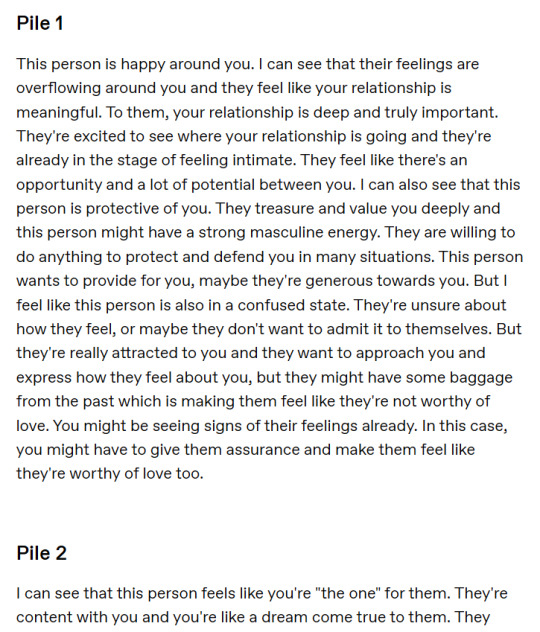 Pile 1

This person is happy around you. I can see that their feelings are overflowing around you and they feel like your relationship is meaningful. To them, your relationship is deep and truly important. They're excited to see where your relationship is going and they're already in the stage of feeling intimate. They feel like there's an opportunity and a lot of potential between you. I can also see that this person is protective of you. They treasure and value you deeply and this person might have a strong masculine energy. They are willing to do anything to protect and defend you in many situations. This person wants to provide for you, maybe they're generous towards you. But I feel like this person is also in a confused state. They're unsure about how they feel, or maybe they don't want to admit it to themselves. But they're really attracted to you and they want to approach you and express how they feel about you, but they might have some baggage from the past which is making them feel like they're not worthy of love. You might be seeing signs of their feelings already. In this case, you might have to give them assurance and make them feel like they're worthy of love too.

Pile 2

I can see that this person feels like you're "the one" for them. They're content with you and you're like a dream come true to them. They